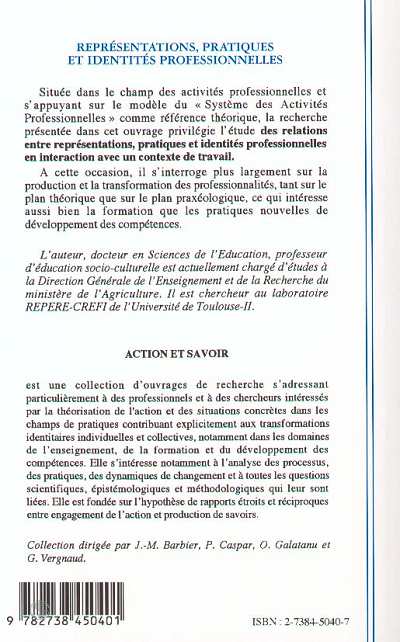 REPRÉSENTATIONS, PRATIQUES ET IDENTITÉS PROFESSIONNELLES

Située dans le champ des activités professionnelles et s'appuyant sur le modèle du « Système des Activités Professionnelles » comme référence théorique, la recherche présentée dans cet ouvrage privilégie l'étude des relations entre représentations, pratiques et identités professionnelles en interaction avec un contexte de travail.

A cette occasion, il s'interroge plus largement sur la production et la transformation des professionnalités, tant sur le plan théorique que sur le plan praxéologique, ce qui intéresse aussi bien la formation que les pratiques nouvelles de développement des compétences.

L'auteur, docteur en Sciences de l'Education, professeur d'éducation socio-culturelle est actuellement chargé d'études à la Direction Générale de l'Enseignement et de la Recherche du ministère de l'Agriculture. Il est chercheur au laboratoire REPERE-CREFI de l'Université de Toulouse-II.

ACTION ET SAVOIR

est une collection d'ouvrages de recherche s'adressant particulièrement à des professionnels et à des chercheurs intéressés par la théorisation de l'action et des situations concrètes dans les champs de pratiques contribuant explicitement aux transformations identitaires individuelles et collectives, notamment dans les domaines de l'enseignement, de la formation et du développement des compétences. Elle s'intéresse notamment à l'analyse des processus, des pratiques, des dynamiques de changement et à toutes les questions scientifiques, épistémologiques et méthodologiques qui leur sont liées. Elle est fondée sur l'hypothèse de rapports étroits et réciproques entre engagement de l'action et production de savoirs.

Collection dirigée par J.-M. Barbier, P. Caspar, O. Galatanu et G. Vergnaud.

9 782738 450401

ISBN : 2-7384-5040-7